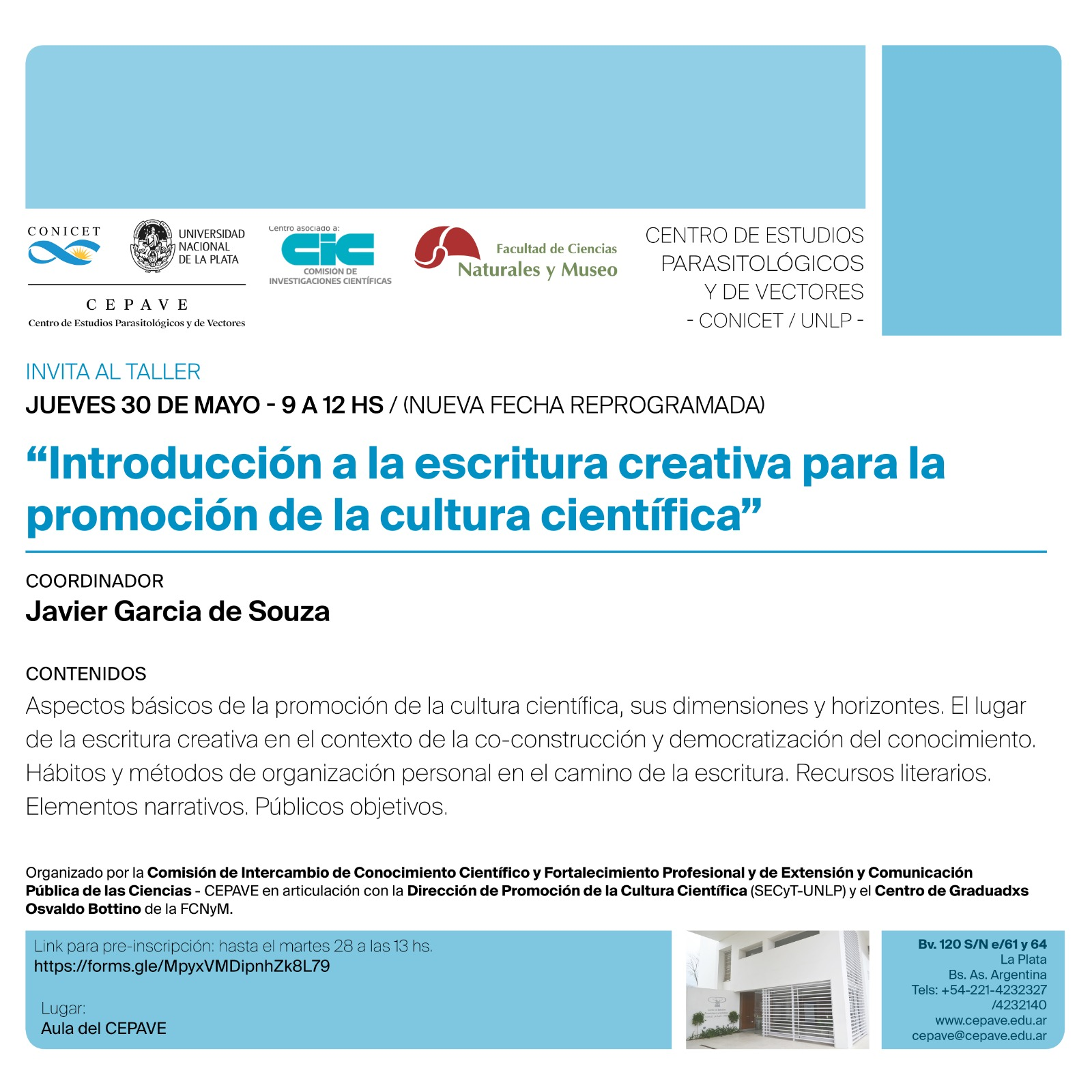 CONICET

UNIVERSIDAD NACIONAL DE LA PLATA

CEPAVE
Centro de Estudios Parasitológicos y de Vectores

Centro asociado a:
CIC
COMISION DE INVESTIGACIONES CIENTÍFICAS

Facultad de Ciencias Naturales y Museo

CENTRO DE ESTUDIOS PARASITOLÓGICOS Y DE VECTORES
- CONICET / UNLP -

INVITA AL TALLER
JUEVES 30 DE MAYO - 9 A 12 HS / (NUEVA FECHA REPROGRAMADA)

“Introducción a la escritura creativa para la promoción de la cultura científica”

COORDINADOR
Javier Garcia de Souza

CONTENIDOS
Aspectos básicos de la promoción de la cultura científica, sus dimensiones y horizontes. El lugar de la escritura creativa en el contexto de la co-construcción y democratización del conocimiento. Hábitos y métodos de organización personal en el camino de la escritura. Recursos literarios. Elementos narrativos. Públicos objetivos.

Organizado por la Comisión de Intercambio de Conocimiento Científico y Fortalecimiento Profesional y de Extensión y Comunicación Pública de las Ciencias - CEPAVE en articulación con la Dirección de Promoción de la Cultura Científica (SECyT-UNLP) y el Centro de Graduadxs Osvaldo Bottino de la FCNyM.

Link para pre-inscripción: hasta el martes 28 a las 13 hs.
https://forms.gle/MpyxVMDipnhZk8L79

Lugar:
Aula del CEPAVE

Bv. 120 S/N e/61 y 64
La Plata
Bs. As. Argentina
Tels: +54-221-4232327
/4232140
www.cepave.edu.ar
cepave@cepave.edu.ar